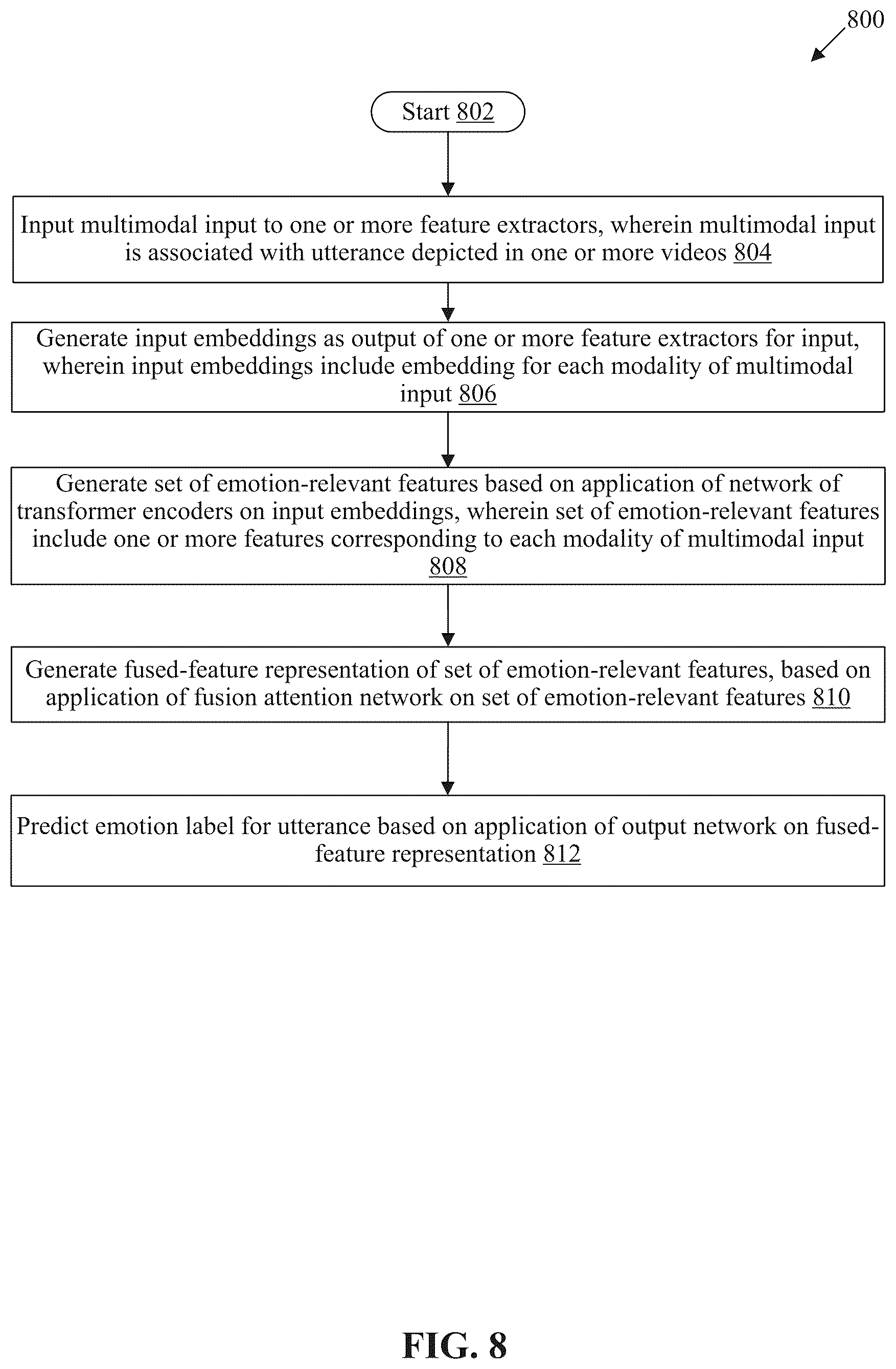 800

Start 802

Input multimodal input to one or more feature extractors, wherein multimodal input is associated with utterance depicted in one or more videos 804

Generate input embeddings as output of one or more feature extractors for input, wherein input embeddings include embedding for each modality of multimodal input 806

Generate set of emotion-relevant features based on application of network of transformer encoders on input embeddings, wherein set of emotion-relevant features include one or more features corresponding to each modality of multimodal input 808

Generate fused-feature representation of set of emotion-relevant features, based on application of fusion attention network on set of emotion-relevant features 810

Predict emotion label for utterance based on application of output network on fused-feature representation 812

FIG. 8